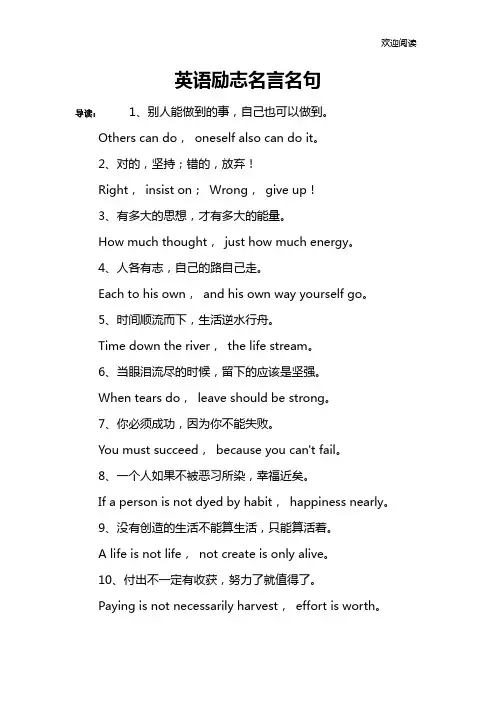 欢迎阅读

英语励志名言名句

导读： 1、别人能做到的事，自己也可以做到。

Others can do， oneself also can do it。

2、对的，坚持；错的，放弃！

Right， insist on； Wrong， give up！

3、有多大的思想，才有多大的能量。

How much thought， just how much energy。

4、人各有志，自己的路自己走。

Each to his own， and his own way yourself go。

5、时间顺流而下，生活逆水行舟。

Time down the river， the life stream。

6、当眼泪流尽的时候，留下的应该是坚强。

When tears do， leave should be strong。

7、你必须成功，因为你不能失败。

You must succeed， because you can't fail。

8、一个人如果不被恶习所染，幸福近矣。

If a person is not dyed by habit， happiness nearly。

9、没有创造的生活不能算生活，只能算活着。

A life is not life， not create is only alive。

10、付出不一定有收获，努力了就值得了。

Paying is not necessarily harvest， effort is worth。